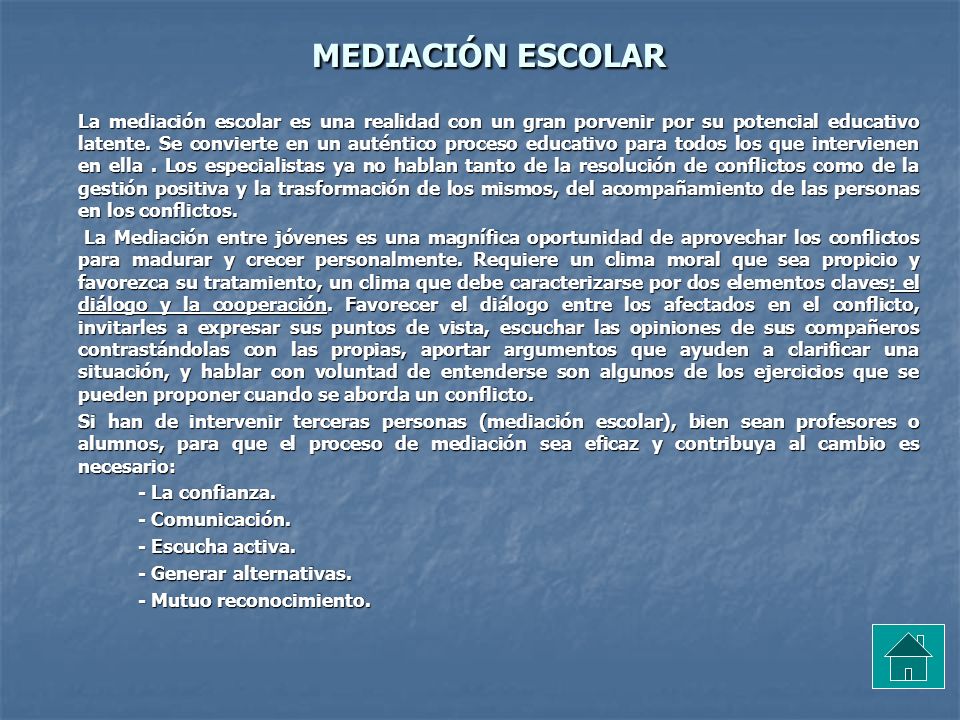 MEDIACIÓN ESCOLAR

La mediación escolar es una realidad con un gran porvenir por su potencial educativo latente. Se convierte en un auténtico proceso educativo para todos los que intervienen en ella . Los especialistas ya no hablan tanto de la resolución de conflictos como de la gestión positiva y la trasformación de los mismos, del acompañamiento de las personas en los conflictos.

La Mediación entre jóvenes es una magnífica oportunidad de aprovechar los conflictos para madurar y crecer personalmente. Requiere un clima moral que sea propicio y favorezca su tratamiento, un clima que debe caracterizarse por dos elementos claves: el diálogo y la cooperación. Favorecer el diálogo entre los afectados en el conflicto, invitarles a expresar sus puntos de vista, escuchar las opiniones de sus compañeros contrastándolas con las propias, aportar argumentos que ayuden a clarificar una situación, y hablar con voluntad de entenderse son algunos de los ejercicios que se pueden proponer cuando se aborda un conflicto.

Si han de intervenir terceras personas (mediación escolar), bien sean profesores o alumnos, para que el proceso de mediación sea eficaz y contribuya al cambio es necesario:

- La confianza.
- Comunicación.
- Escucha activa.
- Generar alternativas.
- Mutuo reconocimiento.